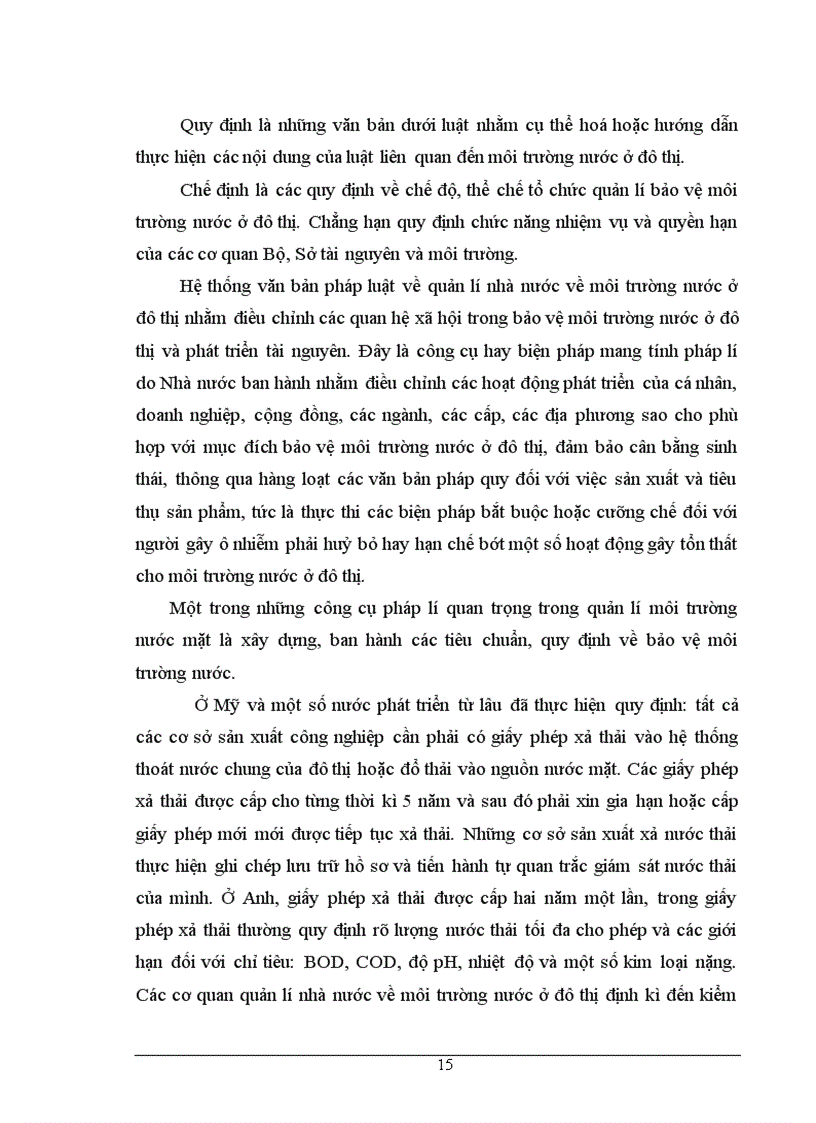 Quy định là những văn bản dưới luật nhằm cụ thể hoá hoặc hướng dẫn thực hiện các nội dung của luật liên quan đến môi trường nước ở đô thị.

Chế định là các quy định về chế độ, thể chế tổ chức quản lí bảo vệ môi trường nước ở đô thị. Chẳng hạn quy định chức năng nhiệm vụ và quyền hạn của các cơ quan Bộ, Sở tài nguyên và môi trường.

Hệ thống văn bản pháp luật về quản lí nhà nước về môi trường nước ở đô thị nhằm điều chỉnh các quan hệ xã hội trong bảo vệ môi trường nước ở đô thị và phát triển tài nguyên. Đây là công cụ hay biện pháp mang tính pháp lí do Nhà nước ban hành nhằm điều chỉnh các hoạt động phát triển của cá nhân, doanh nghiệp, cộng đồng, các ngành, các cấp, các địa phương sao cho phù hợp với mục đích bảo vệ môi trường nước ở đô thị, đảm bảo cân bằng sinh thái, thông qua hàng loạt các văn bản pháp quy đối với việc sản xuất và tiêu thụ sản phẩm, tức là thực thi các biện pháp bắt buộc hoặc cưỡng chế đối với người gây ô nhiễm phải huỷ bỏ hay hạn chế bớt một số hoạt động gây tổn thất cho môi trường nước ở đô thị.

Một trong những công cụ pháp lí quan trọng trong quản lí môi trường nước mặt là xây dựng, ban hành các tiêu chuẩn, quy định về bảo vệ môi trường nước.

Ở Mỹ và một số nước phát triển từ lâu đã thực hiện quy định: tất cả các cơ sở sản xuất công nghiệp cần phải có giấy phép xả thải vào hệ thống thoát nước chung của đô thị hoặc đổ thải vào nguồn nước mặt. Các giấy phép xả thải được cấp cho từng thời kì 5 năm và sau đó phải xin gia hạn hoặc cấp giấy phép mới mới được tiếp tục xả thải. Những cơ sở sản xuất xả nước thải thực hiện ghi chép lưu trữ hồ sơ và tiến hành tự quan trắc giám sát nước thải của mình. Ở Anh, giấy phép xả thải được cấp hai năm một lần, trong giấy phép xả thải thường quy định rõ lượng nước thải tối đa cho phép và các giới hạn đối với chỉ tiêu: BOD, COD, độ pH, nhiệt độ và một số kim loại nặng. Các cơ quan quản lí nhà nước về môi trường nước ở đô thị định kì đến kiểm

15